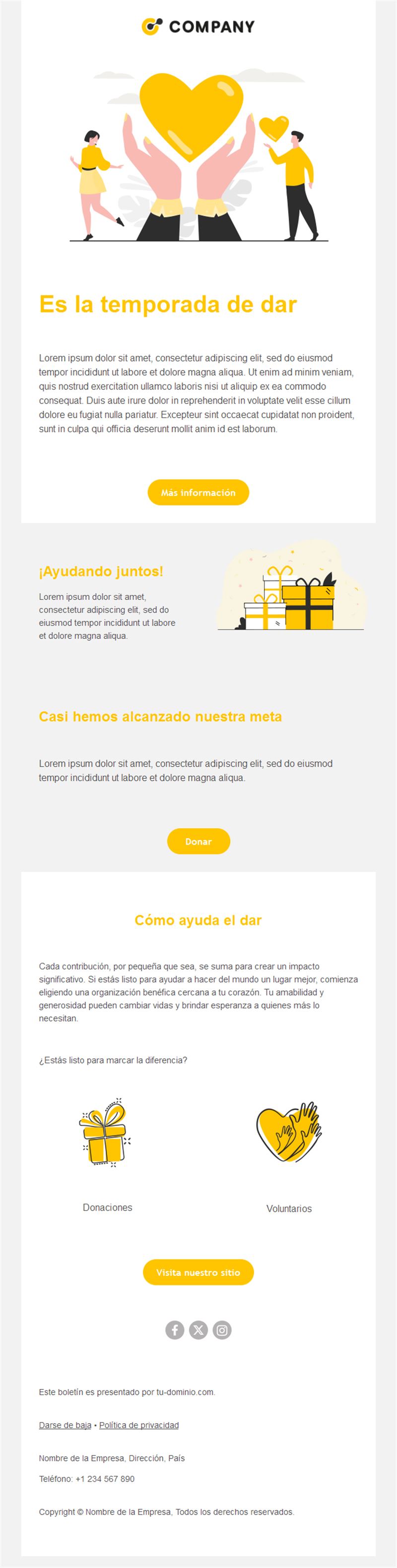 COMPANY

Es la temporada de dar

Lorem ipsum dolor sit amet, consectetur adipiscing elit, sed do eiusmod tempor incididunt ut labore et dolore magna aliqua. Ut enim ad minim veniam, quis nostrud exercitation ullamco laboris nisi ut aliquip ex ea commodo consequat. Duis aute irure dolor in reprehenderit in voluptate velit esse cillum dolore eu fugiat nulla pariatur. Excepteur sint occaecat cupidatat non proident, sunt in culpa qui officia deserunt mollit anim id est laborum.

Más información

¡Ayudando juntos!

Lorem ipsum dolor sit amet, consectetur adipiscing elit, sed do eiusmod tempor incididunt ut labore et dolore magna aliqua.

Casi hemos alcanzado nuestra meta

Lorem ipsum dolor sit amet, consectetur adipiscing elit, sed do eiusmod tempor incididunt ut labore et dolore magna aliqua.

Donar

Cómo ayuda el dar

Cada contribución, por pequeña que sea, se suma para crear un impacto significativo. Si estás listo para ayudar a hacer del mundo un lugar mejor, comienza eligiendo una organización benéfica cercana a tu corazón. Tu amabilidad y generosidad pueden cambiar vidas y brindar esperanza a quienes más lo necesitan.

¿Estás listo para marcar la diferencia?

Donaciones

Voluntarios

Visita nuestro sitio

Este boletín es presentado por tu-dominio.com.

Darse de baja • Política de privacidad

Nombre de la Empresa, Dirección, País

Teléfono: +1 234 567 890

Copyright © Nombre de la Empresa, Todos los derechos reservados.